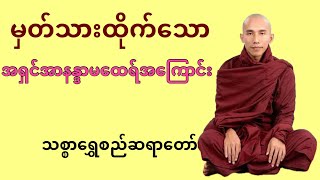 မှတ်သားထိုက်သော

အရှင်အာနန္ဒာမထေရ်အကြောင်း

သစ္စာရွှေစည်ဆရာတော်